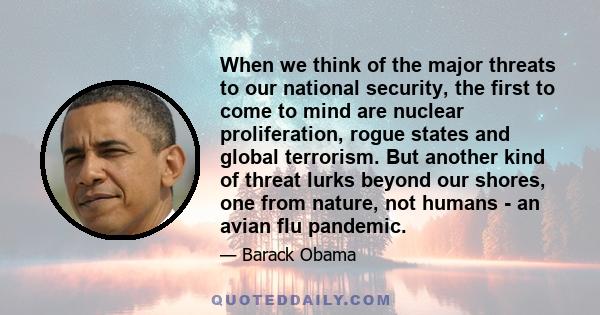 When we think of the major threats to our national security, the first to come to mind are nuclear proliferation, rogue states and global terrorism. But another kind of threat lurks beyond our shores, one from nature, not humans - an avian flu pandemic.

— Barack Obama

QUOTEDDAILY.COM